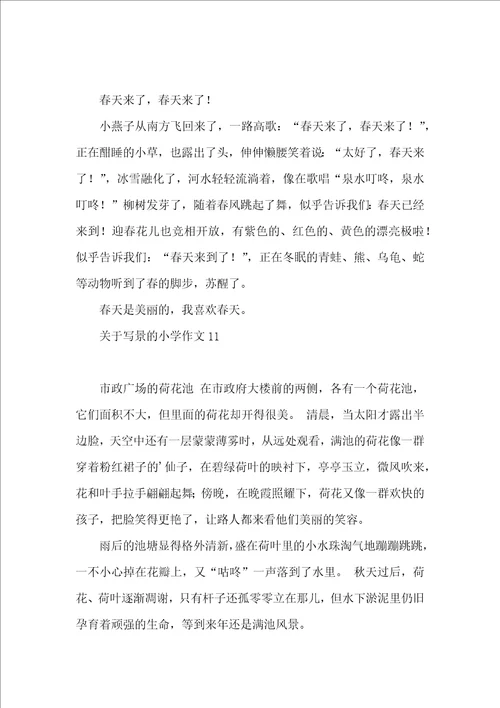 春天来了，春天来了！

小燕子从南方飞回来了，一路高歌：“春天来了，春天来了！”，正在酣睡的小草，也露出了头，伸伸懒腰笑着说：“太好了，春天来了！”，冰雪融化了，河水轻轻流淌着，像在歌唱“泉水叮咚，泉水叮咚！”柳树发芽了，随着春风跳起了舞，似乎告诉我们：春天已经来到！迎春花儿也竞相开放，有紫色的、红色的、黄色的漂亮极啦！似乎告诉我们：“春天来到了！”，正在冬眠的青蛙、熊、乌龟、蛇等动物听到了春的脚步，苏醒了。

春天是美丽的，我喜欢春天。

关于写景的小学作文 11

市政广场的荷花池 在市政府大楼前的两侧，各有一个荷花池，它们面积不大，但里面的荷花却开得很美。 清晨，当太阳才露出半边脸，天空中还有一层蒙蒙薄雾时，从远处观看，满池的荷花像一群穿着粉红裙子的’仙子，在碧绿荷叶的映衬下，亭亭玉立，微风吹来，花和叶手拉手翩翩起舞；傍晚，在晚霞照耀下，荷花又像一群欢快的孩子，把脸笑得更艳了，让路人都来看他们美丽的笑容。

雨后的池塘显得格外清新，盛在荷叶里的小水珠淘气地蹦蹦跳跳，一不小心掉在花瓣上，又“咕咚”一声落到了水里。 秋天过后，荷花、荷叶逐渐凋谢，只有杆子还孤零零立在那儿，但水下淤泥里仍旧孕育着顽强的生命，等到来年还是满池风景。